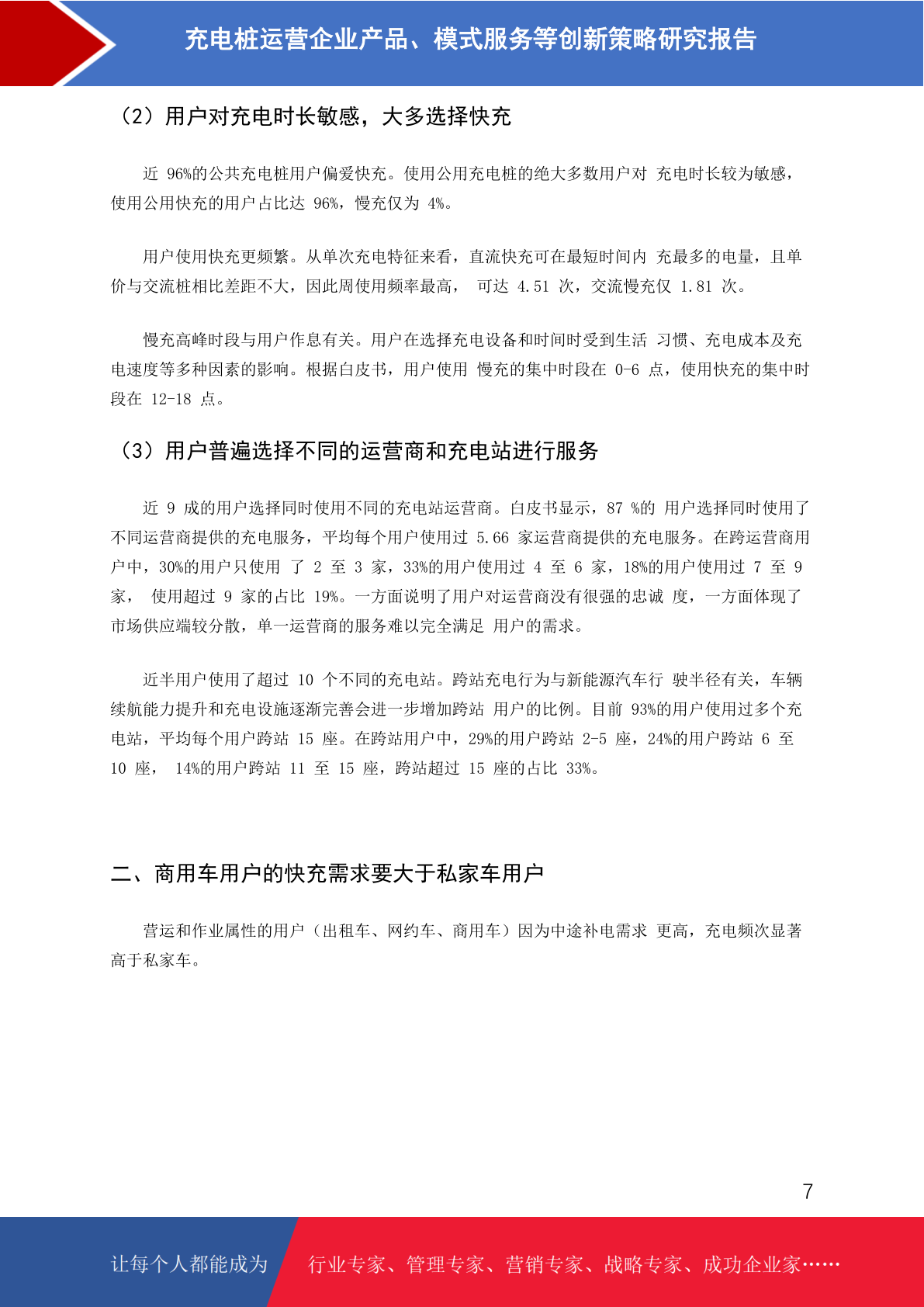 充电桩运营企业产品、模式服务等创新策略研究报告

（2）用户对充电时长敏感，大多选择快充

近 96%的公共充电桩用户偏爱快充。使用公用充电桩的绝大多数用户对 充电时长较为敏感，使用公用快充的用户占比达 96%，慢充仅为 4%。

用户使用快充更频繁。从单次充电特征来看，直流快充可在最短时间内 充最多的电量，且单价与交流桩相比差距不大，因此周使用频率最高， 可达 4.51 次，交流慢充仅 1.81 次。

慢充高峰时段与用户作息有关。用户在选择充电设备和时间时受到生活 习惯、充电成本及充电速度等多种因素的影响。根据白皮书，用户使用 慢充的集中时段在 0-6 点，使用快充的集中时段在 12-18 点。

（3）用户普遍选择不同的运营商和充电站进行服务

近 9 成的用户选择同时使用不同的充电站运营商。白皮书显示，87 %的 用户选择同时使用了不同运营商提供的充电服务，平均每个用户使用过 5.66 家运营商提供的充电服务。在跨运营商用户中，30%的用户只使用 了 2 至 3 家，33%的用户使用过 4 至 6 家，18%的用户使用过 7 至 9 家， 使用超过 9 家的占比 19%。一方面说明了用户对运营商没有很强的忠诚 度，一方面体现了市场供应端较分散，单一运营商的服务难以完全满足 用户的需求。

近半用户使用了超过 10 个不同的充电站。跨站充电行为与新能源汽车行 驶半径有关，车辆续航能力提升和充电设施逐渐完善会进一步增加跨站 用户的比例。目前 93%的用户使用过多个充电站，平均每个用户跨站 15 座。在跨站用户中，29%的用户跨站 2-5 座，24%的用户跨站 6 至 10 座， 14%的用户跨站 11 至 15 座，跨站超过 15 座的占比 33%。

二、商用车用户的快充需求要大于私家车用户

营运和作业属性的用户（出租车、网约车、商用车）因为中途补电需求 更高，充电频次显著高于私家车。

7

让每个人都能成为 行业专家、管理专家、营销专家、战略专家、成功企业家……